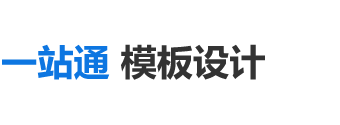 一站通 模板设计